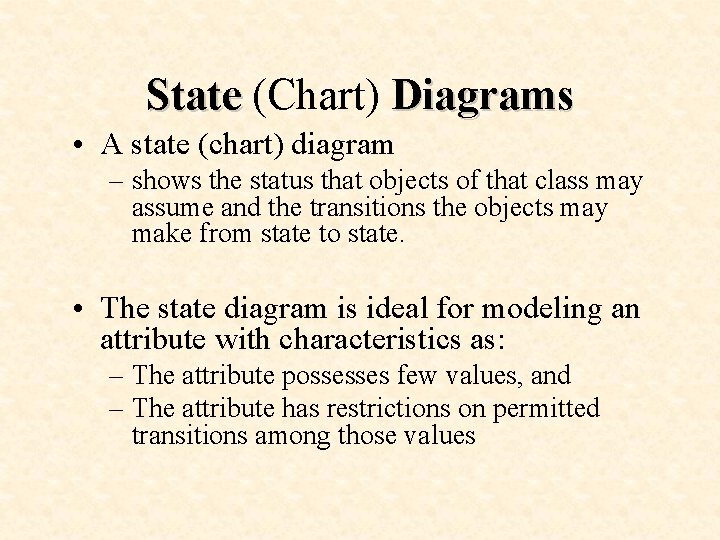 State (Chart) Diagrams

• A state (chart) diagram
– shows the status that objects of that class may assume and the transitions the objects may make from state to state.

• The state diagram is ideal for modeling an attribute with characteristics as:
– The attribute possesses few values, and
– The attribute has restrictions on permitted transitions among those values